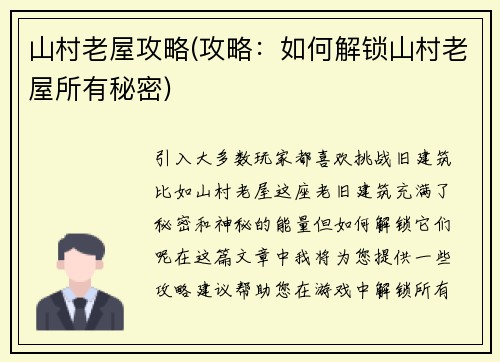 山村老屋攻略(攻略：如何解锁山村老屋所有秘密)

引入大多数玩家都喜欢挑战旧建筑比如山村老屋这座老旧建筑充满了秘密和神秘的能量但如何解锁它们呢在这篇文章中我将为您提供一些攻略建议帮助您在游戏中解锁所有